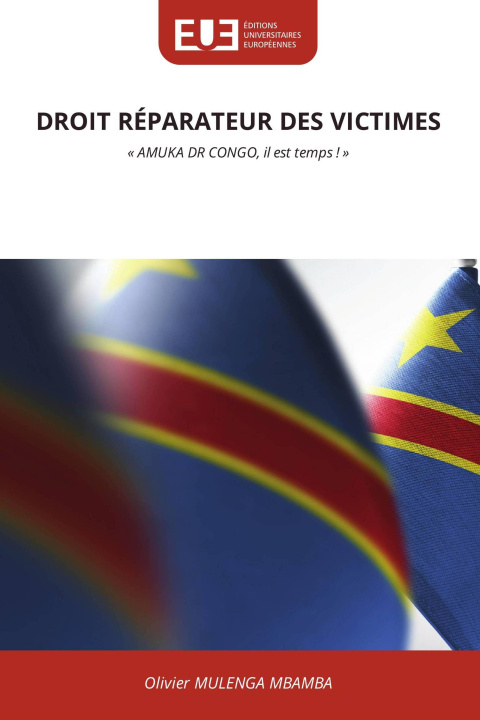 EUE ÉDITIONS UNIVERSITAIRES EUROPÉENNES

DROIT RÉPARATEUR DES VICTIMES

« AMUKA DR CONGO, il est temps ! »

Olivier MULENGA MBAMBA